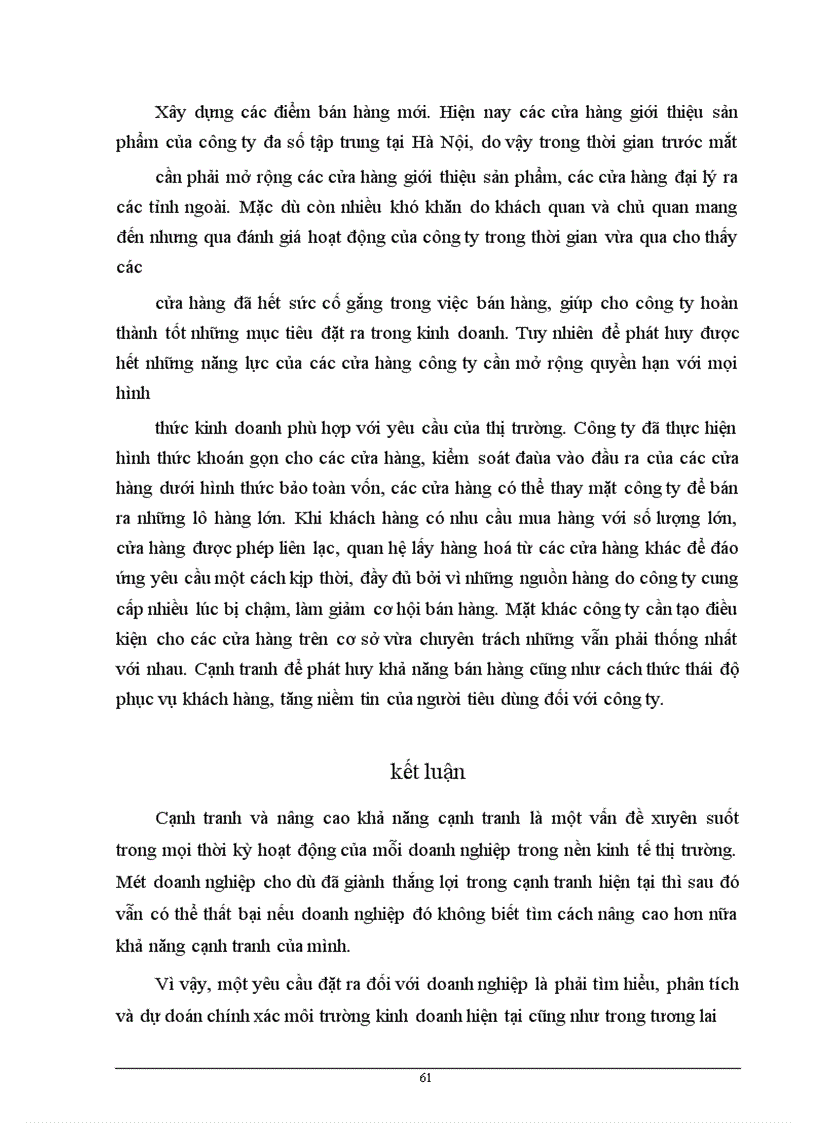 Xây dựng các điểm bán hàng mới. Hiện nay các cửa hàng giới thiệu sản phẩm của công ty đa số tập trung tại Hà Nội, do vậy trong thời gian trước mắt

cần phải mở rộng các cửa hàng giới thiệu sản phẩm, các cửa hàng đại lý ra các tỉnh ngoài. Mặc dù còn nhiều khó khăn do khách quan và chủ quan mang đến nhưng qua đánh giá hoạt động của công ty trong thời gian vừa qua cho thấy các

cửa hàng đã hết sức cố gắng trong việc bán hàng, giúp cho công ty hoàn thành tốt những mục tiêu đặt ra trong kinh doanh. Tuy nhiên để phát huy được hết những năng lực của các cửa hàng công ty cần mở rộng quyền hạn với mọi hình

thức kinh doanh phù hợp với yêu cầu của thị trường. Công ty đã thực hiện hình thức khoán gọn cho các cửa hàng, kiểm soát đaùa vào đầu ra của các cửa hàng dưới hình thức bảo toàn vốn, các cửa hàng có thể thay mặt công ty để bán ra những lô hàng lớn. Khi khách hàng có nhu cầu mua hàng với số lượng lớn, cửa hàng được phép liên lạc, quan hệ lấy hàng hoá từ các cửa hàng khác để đáo ứng yêu cầu một cách kịp thời, đầy đủ bởi vì những nguồn hàng do công ty cung cấp nhiều lúc bị chậm, làm giảm cơ hội bán hàng. Mặt khác công ty cần tạo điều kiện cho các cửa hàng trên cơ sở vừa chuyên trách những vẫn phải thống nhất với nhau. Cạnh tranh để phát huy khả năng bán hàng cũng như cách thức thái độ phục vụ khách hàng, tăng niềm tin của người tiêu dùng đối với công ty.

kết luận

Cạnh tranh và nâng cao khả năng cạnh tranh là một vấn đề xuyên suốt trong mọi thời kỳ hoạt động của mỗi doanh nghiệp trong nền kinh tế thị trường. Mét doanh nghiệp cho dù đã giành thắng lợi trong cạnh tranh hiện tại thì sau đó vẫn có thể thất bại nếu doanh nghiệp đó không biết tìm cách nâng cao hơn nữa khả năng cạnh tranh của mình.

Vì vậy, một yêu cầu đặt ra đối với doanh nghiệp là phải tìm hiểu, phân tích và dự đoán chính xác môi trường kinh doanh hiện tại cũng như trong tương lai

61